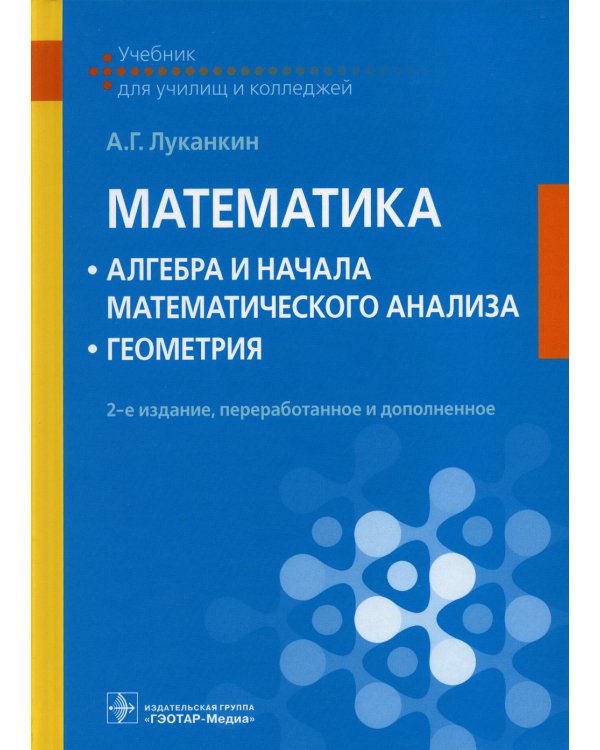 Учебник
для училищ и колледжей

А.Г. Луканкин

МАТЕМАТИКА

• АЛГЕБРА И НАЧАЛА МАТЕМАТИЧЕСКОГО АНАЛИЗА
• ГЕОМЕТРИЯ

2-е издание, переработанное и дополненное

ИЗДАТЕЛЬСКАЯ ГРУППА
«ГЭОТАР-Медиа»